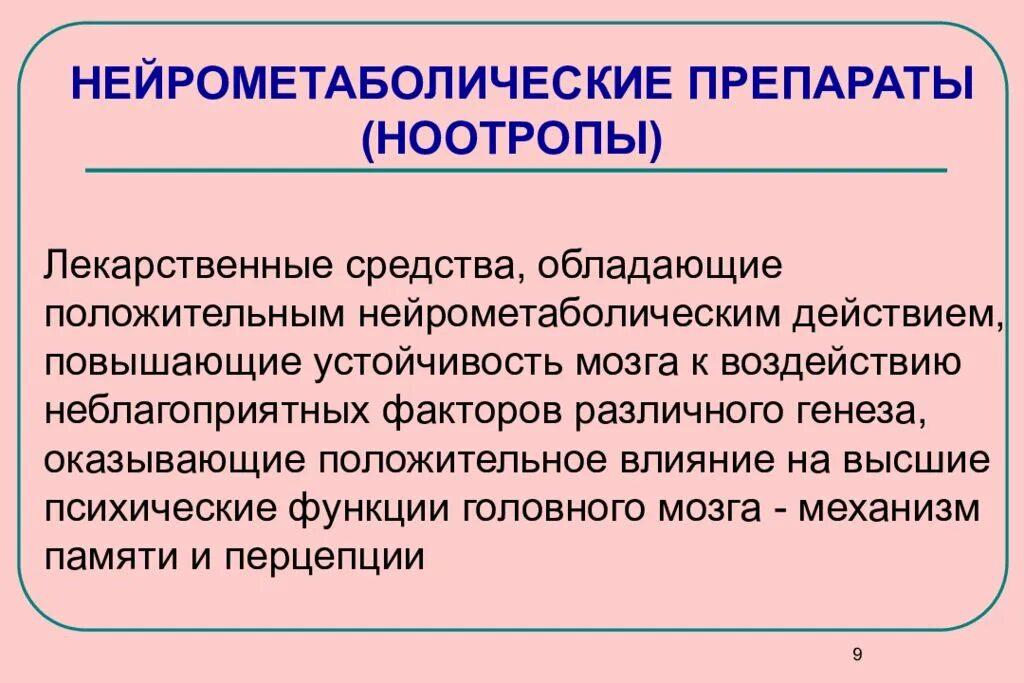 НЕЙРОМЕТАБОЛИЧЕСКИЕ ПРЕПАРАТЫ (НООТРОПЫ)

Лекарственные средства, обладающие положительным нейрометаболическим действием, повышающие устойчивость мозга к воздействию неблагоприятных факторов различного генеза, оказывающие положительное влияние на высшие психические функции головного мозга - механизм памяти и перцепции

9